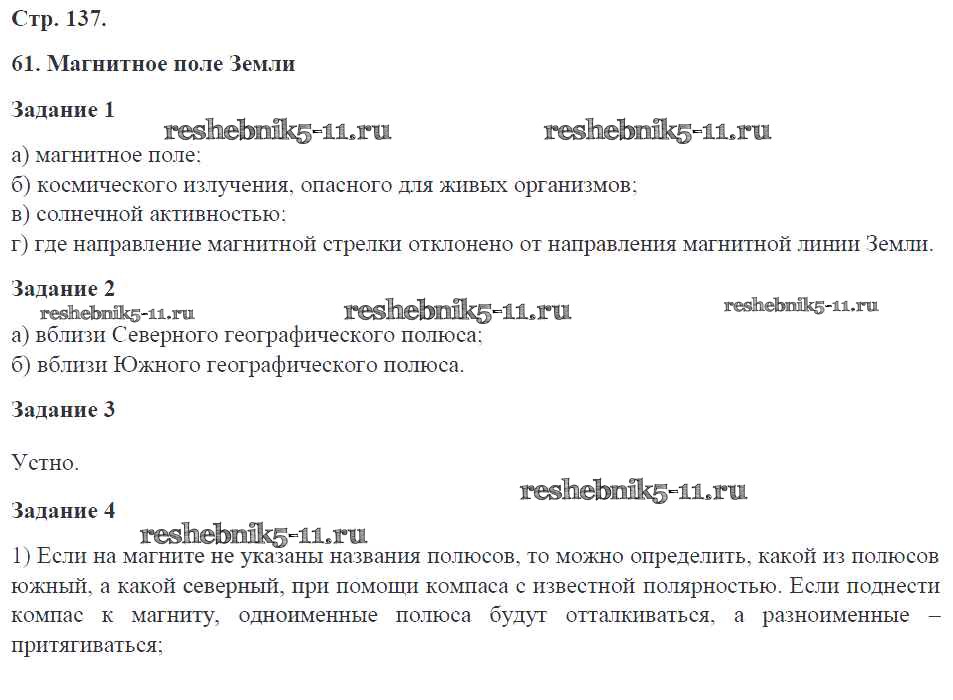 Стр. 137.

61. Магнитное поле Земли

Задание 1

reshebnik5-11.ru reshebnik5-11.ru

а) магнитное поле;

б) космического излучения, опасного для живых организмов;

в) солнечной активностью;

г) где направление магнитной стрелки отклонено от направления магнитной линии Земли.

Задание 2

reshebnik5-11.ru reshebnik5-11.ru reshebnik5-11.ru

а) вблизи Северного географического полюса;

б) вблизи Южного географического полюса.

Задание 3

Устно.

reshebnik5-11.ru

Задание 4

reshebnik5-11.ru

1) Если на магните не указаны названия полюсов, то можно определить, какой из полюсов южный, а какой северный, при помощи компаса с известной полярностью. Если поднести компас к магниту, одноименные полюса будут отталкиваться, а разноименные – притягиваться;